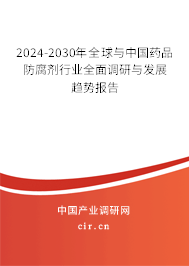 2024-2030年全球与中国药品防腐剂行业全面调研与发展趋势报告

中国产业调研网
cir.cn